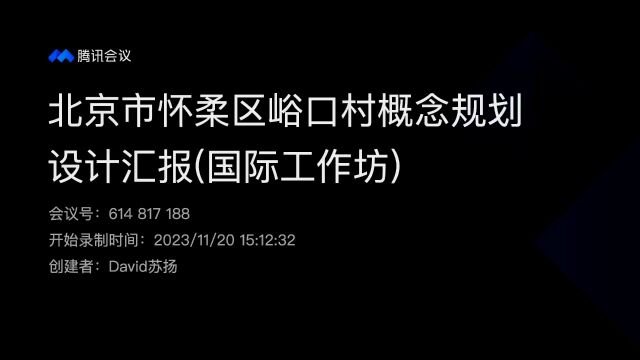 腾讯会议

北京市怀柔区峪口村概念规划设计汇报(国际工作坊)

会议号：614 817 188

开始录制时间：2023/11/20 15:12:32

创建者：David苏扬